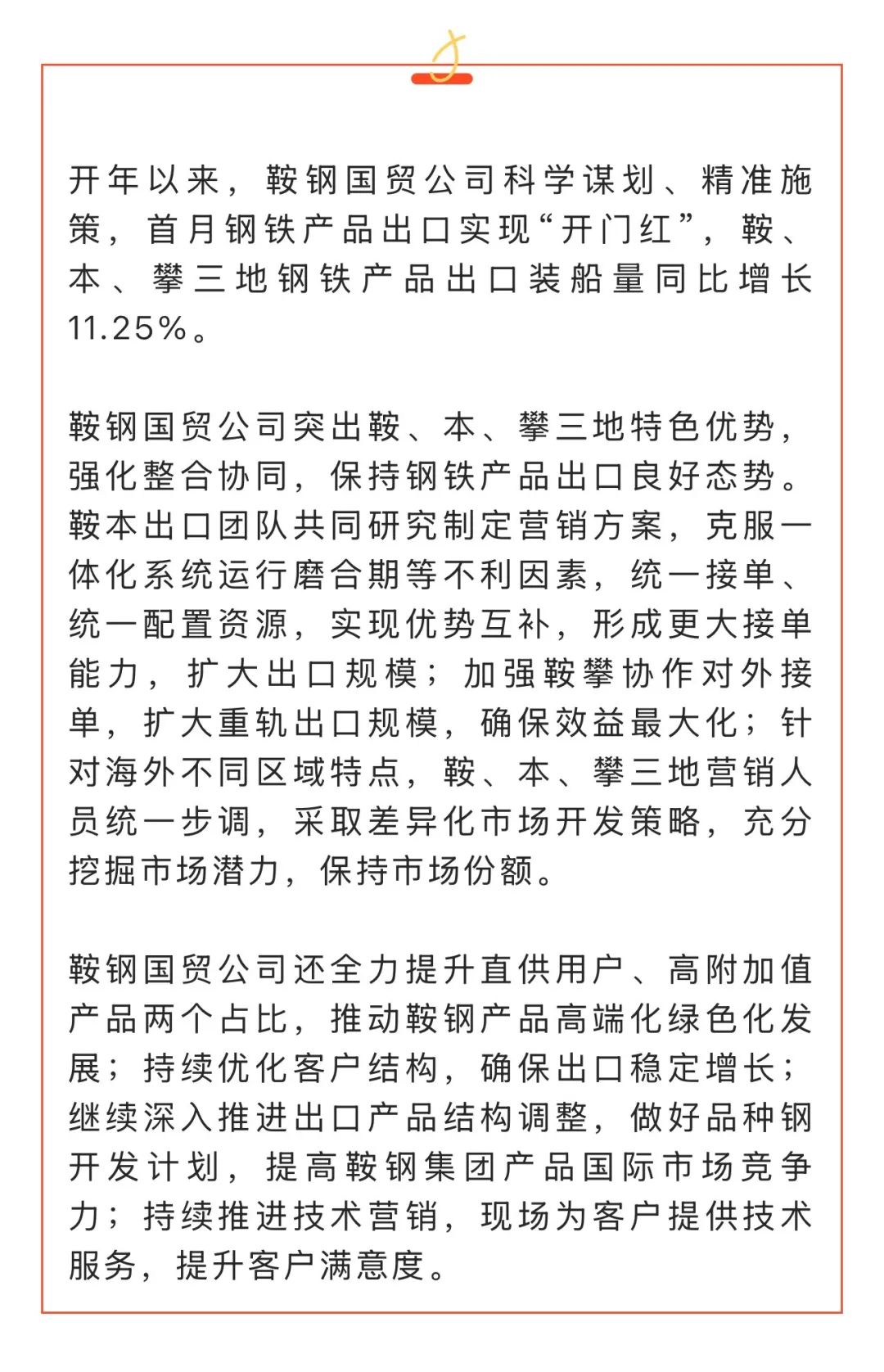 开年以来，鞍钢国贸公司科学谋划、精准施策，首月钢铁产品出口实现“开门红”，鞍、本、攀三地钢铁产品出口装船量同比增长11.25%。

鞍钢国贸公司突出鞍、本、攀三地特色优势，强化整合协同，保持钢铁产品出口良好态势。鞍本出口团队共同研究制定营销方案，克服一体化系统运行磨合期等不利因素，统一接单、统一配置资源，实现优势互补，形成更大接单能力，扩大出口规模；加强鞍攀协作对外接单，扩大重轨出口规模，确保效益最大化；针对海外不同区域特点，鞍、本、攀三地营销人员统一步调，采取差异化市场开发策略，充分挖掘市场潜力，保持市场份额。

鞍钢国贸公司还全力提升直供用户、高附加值产品两个占比，推动鞍钢产品高端化绿色化发展；持续优化客户结构，确保出口稳定增长；继续深入推进出口产品结构调整，做好品种钢开发计划，提高鞍钢集团产品国际市场竞争力；持续推进技术营销，现场为客户提供技术服务，提升客户满意度。